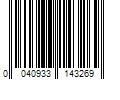 0 040933 143269